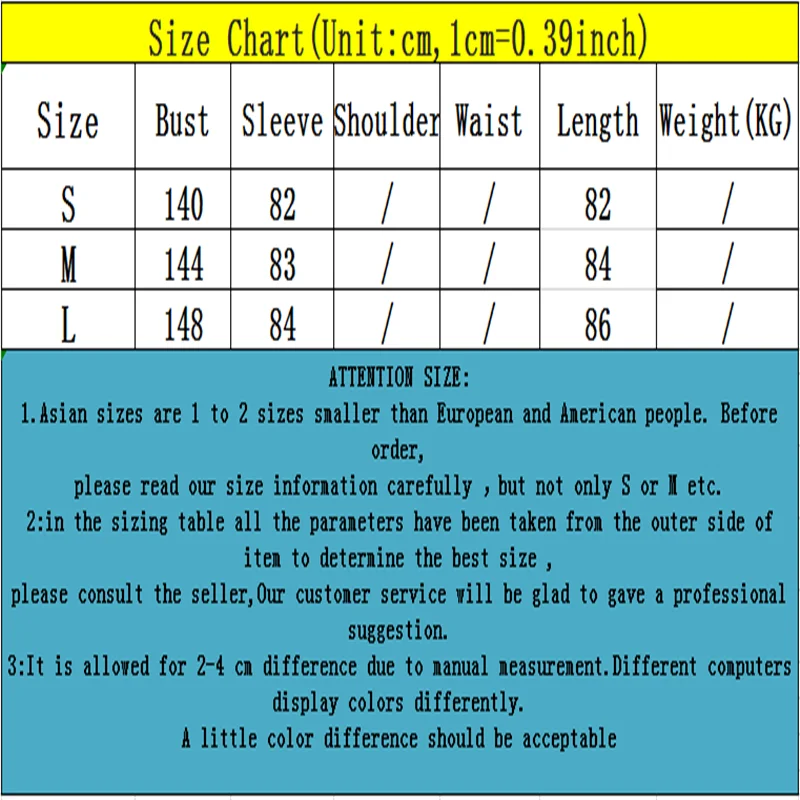 Size Chart(Unit:cm,1cm=0.39inch)

| Size | Bust | Sleeve | Shoulder | Waist | Length | Weight(KG) |
|---|---|---|---|---|---|---|
| S | 140 | 82 | / | / | 82 | / |
| M | 144 | 83 | / | / | 84 | / |
| L | 148 | 84 | / | / | 86 | / |

ATTENTION SIZE:

1.Asian sizes are 1 to 2 sizes smaller than European and American people. Before order,

please read our size information carefully , but not only S or M etc.

2:in the sizing table all the parameters have been taken from the outer side of item to determine the best size ,

please consult the seller,Our customer service will be glad to gave a professional suggestion.

3:It is allowed for 2-4 cm difference due to manual measurement.Different computers display colors differently.

A little color difference should be acceptable